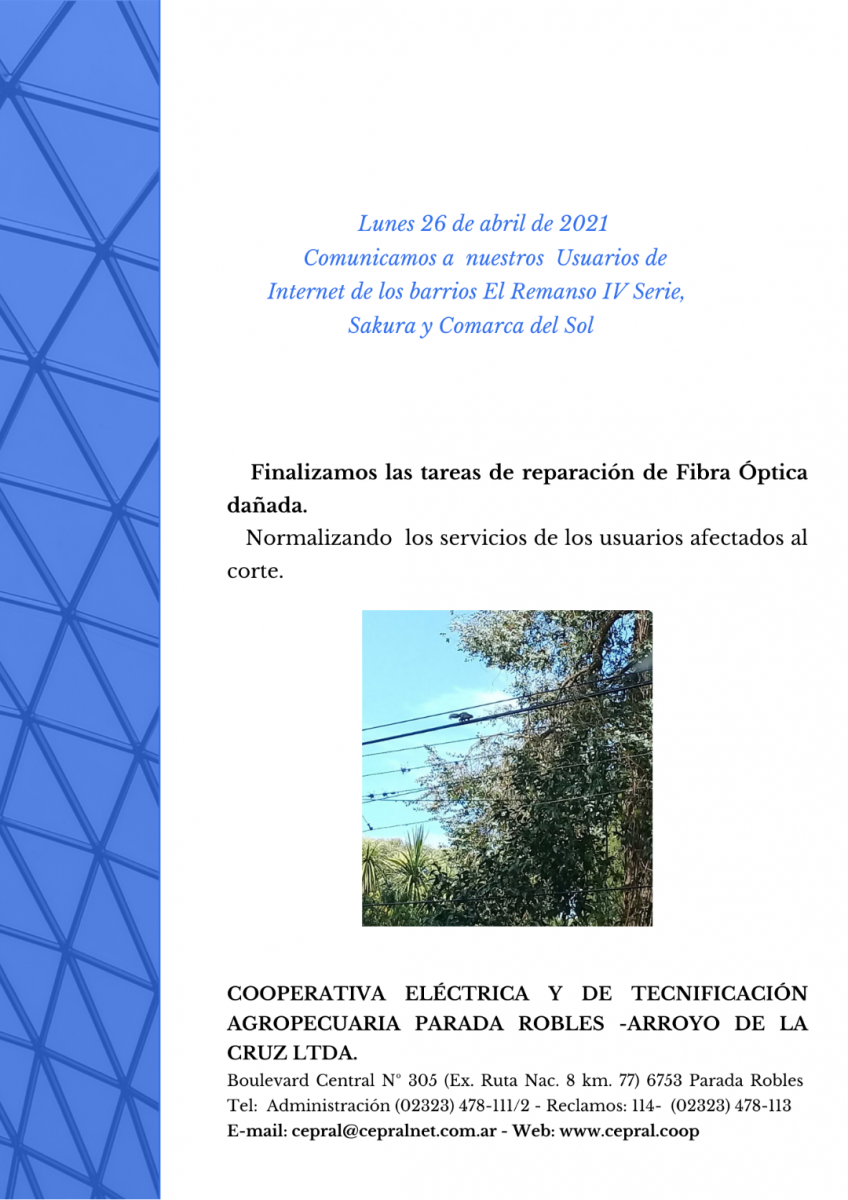 Lunes 26 de abril de 2021
Comunicamos a nuestros Usuarios de Internet de los barrios El Remanso IV Serie, Sakura y Comarca del Sol

Finalizamos las tareas de reparación de Fibra Óptica dañada.
Normalizando los servicios de los usuarios afectados al corte.

COOPERATIVA ELÉCTRICA Y DE TECNIFICACIÓN AGROPECUARIA PARADA ROBLES -ARROYO DE LA CRUZ LTDA.
Boulevard Central N° 305 (Ex. Ruta Nac. 8 km. 77) 6753 Parada Robles
Tel: Administración (02323) 478-111/2 - Reclamos: 114- (02323) 478-113
E-mail: cepral@cepralnet.com.ar - Web: www.cepral.coop